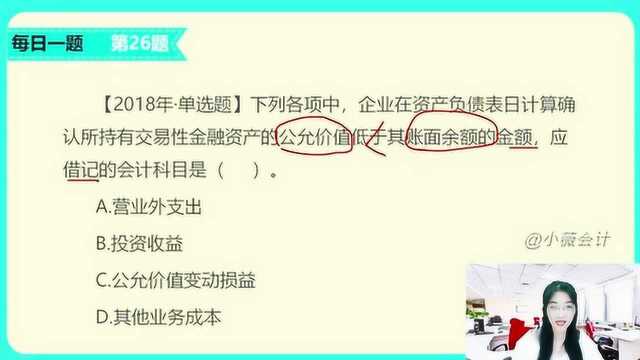 每日一题 第26题

【2018年·单选题】下列各项中，企业在资产负债表日计算确认所持有交易性金融资产的公允价值低于其账面余额的金额，应借记的会计科目是（ ）。

A.营业外支出

B.投资收益

C.公允价值变动损益

D.其他业务成本

@小薇会计